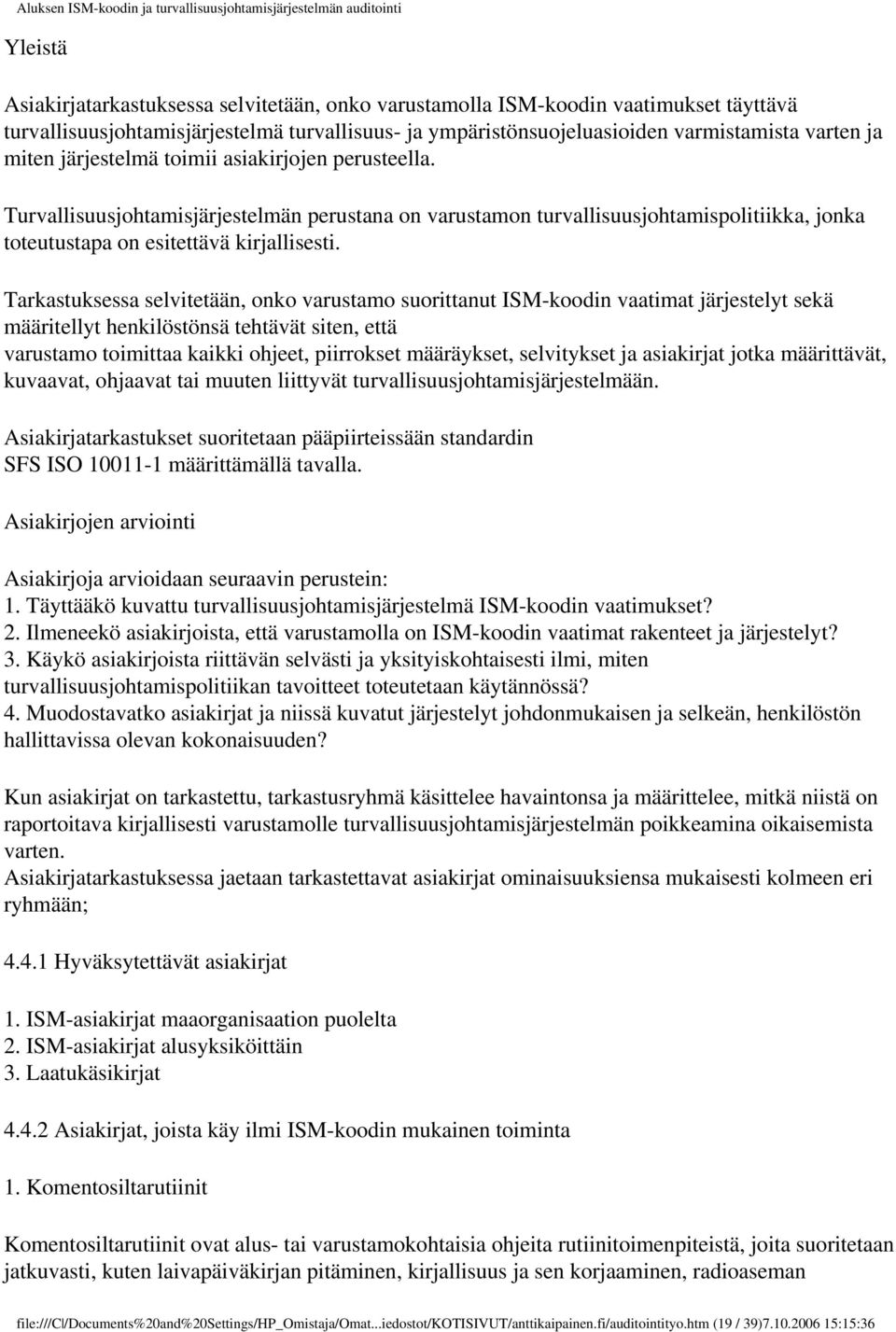 Aluksen ISM-koodin ja turvallisuusjohtamisjärjestelmän auditointi

Yleistä

Asiakirjatarkastuksessa selvitetään, onko varustamolla ISM-koodin vaatimukset täyttävä turvallisuusjohtamisjärjestelmä turvallisuus- ja ympäristönsuojeluasioiden varmistamista varten ja miten järjestelmä toimii asiakirjojen perusteella.

Turvallisuusjohtamisjärjestelmän perustana on varustamon turvallisuusjohtamispolitiikka, jonka toteutustapa on esitettävä kirjallisesti.

Tarkastuksessa selvitetään, onko varustamo suorittanut ISM-koodin vaatimat järjestelyt sekä määritellyt henkilöstönsä tehtävät siten, että
varustamo toimittaa kaikki ohjeet, piirrokset määräykset, selvitykset ja asiakirjat jotka määrittävät, kuvaavat, ohjaavat tai muuten liittyvät turvallisuusjohtamisjärjestelmään.

Asiakirjatarkastukset suoritetaan pääpiirteissään standardin SFS ISO 10011-1 määrittämällä tavalla.

Asiakirjojen arviointi

Asiakirjoja arvioidaan seuraavin perustein:
1. Täyttääkö kuvattu turvallisuusjohtamisjärjestelmä ISM-koodin vaatimukset?
2. Ilmeneekö asiakirjoista, että varustamolla on ISM-koodin vaatimat rakenteet ja järjestelyt?
3. Käykö asiakirjoista riittävän selvästi ja yksityiskohtaisesti ilmi, miten turvallisuusjohtamispolitiikan tavoitteet toteutetaan käytännössä?
4. Muodostavatko asiakirjat ja niissä kuvatut järjestelyt johdonmukaisen ja selkeän, henkilöstön hallittavissa olevan kokonaisuuden?

Kun asiakirjat on tarkastettu, tarkastusryhmä käsittelee havaintonsa ja määrittelee, mitkä niistä on raportoitava kirjallisesti varustamolle turvallisuusjohtamisjärjestelmän poikkeamina oikaisemista varten.
Asiakirjatarkastuksessa jaetaan tarkastettavat asiakirjat ominaisuuksiensa mukaisesti kolmeen eri ryhmään;

4.4.1 Hyväksytettävät asiakirjat

1. ISM-asiakirjat maaorganisaation puolelta
2. ISM-asiakirjat alusyksiköittäin
3. Laatukäsikirjat

4.4.2 Asiakirjat, joista käy ilmi ISM-koodin mukainen toiminta

1. Komentosiltarutiinit

Komentosiltarutiinit ovat alus- tai varustamokohtaisia ohjeita rutiinitoimenpiteistä, joita suoritetaan jatkuvasti, kuten laivapäiväkirjan pitäminen, kirjallisuus ja sen korjaaminen, radioaseman

file:///C|/Documents%20and%20Settings/HP_Omistaja/Omat...iedostot/KOTISIVUT/anttikaipainen.fi/auditointityo.htm (19 / 39)7.10.2006 15:15:36